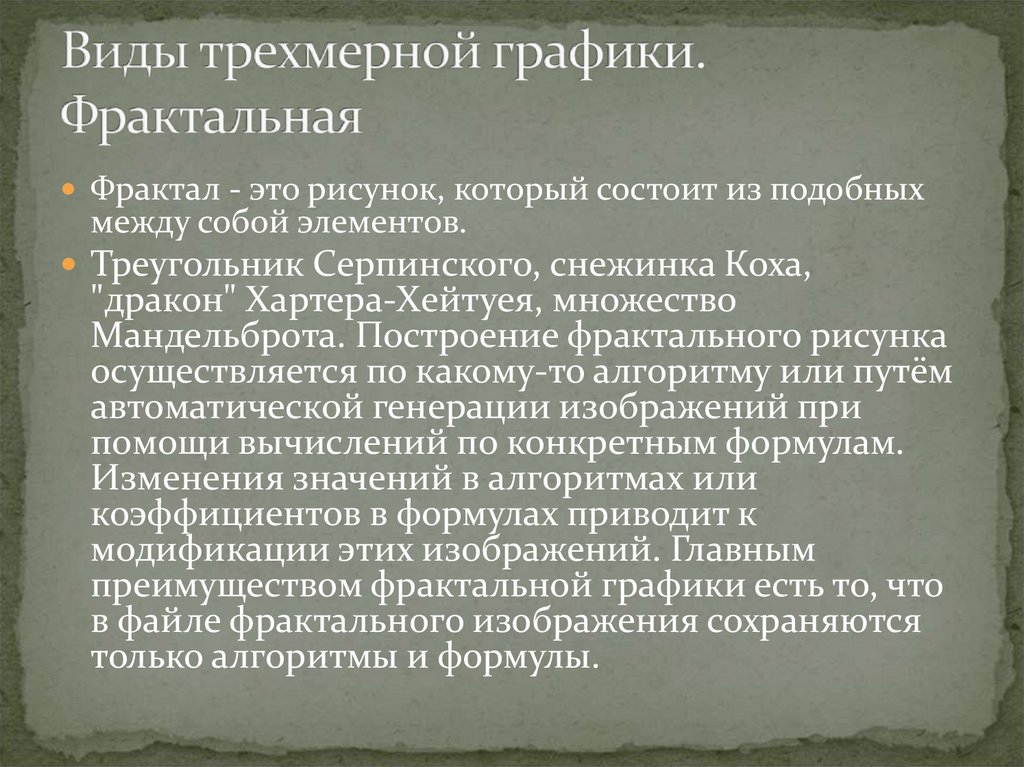 Виды трехмерной графики. Фрактальная

• Фрактал - это рисунок, который состоит из подобных между собой элементов.

• Треугольник Серпинского, снежинка Коха, "дракон" Хартера-Хейтуея, множество Мандельброта. Построение фрактального рисунка осуществляется по какому-то алгоритму или путём автоматической генерации изображений при помощи вычислений по конкретным формулам. Изменения значений в алгоритмах или коэффициентов в формулах приводит к модификации этих изображений. Главным преимуществом фрактальной графики есть то, что в файле фрактального изображения сохраняются только алгоритмы и формулы.